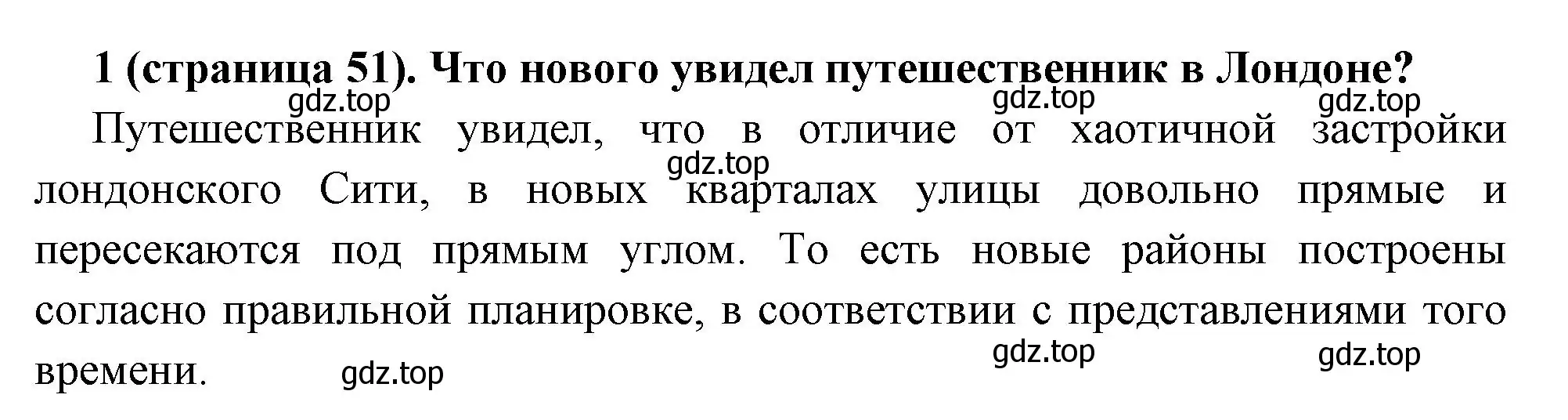 1 (страница 51). Что нового увидел путешественник в Лондоне?

gdz.top gdz.top gdz.top

Путешественник увидел, что в отличие от хаотичной застройки лондонского Сити, в новых кварталах улицы довольно прямые и пересекаются под прямым углом. То есть новые районы построены согласно правильной планировке, в соответствии с представлениями того времени.

gdz.top gdz.top gdz.top gdz.top